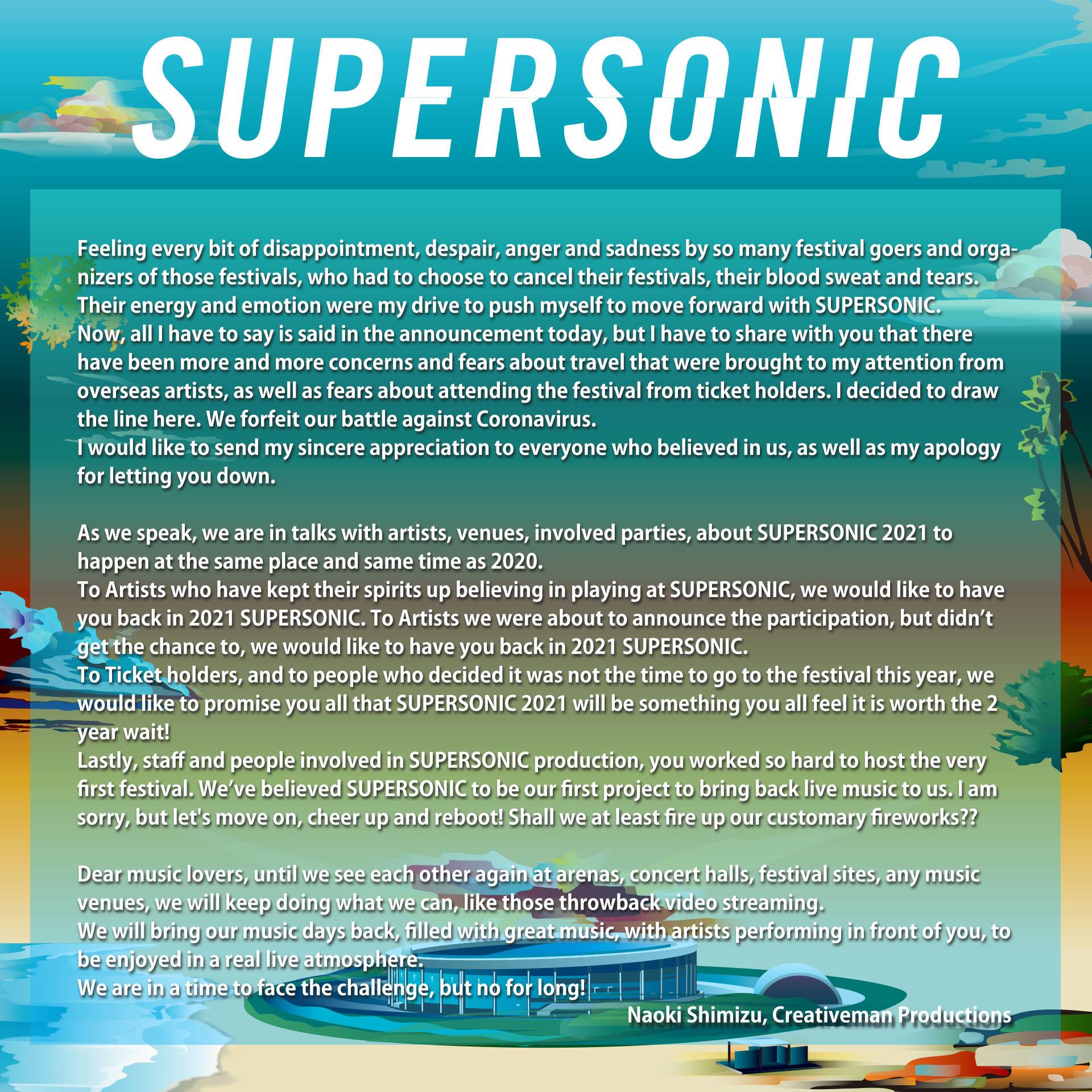 SUPERSONIC

Feeling every bit of disappointment, despair, anger and sadness by so many festival goers and organizers of those festivals, who had to choose to cancel their festivals, their blood sweat and tears. Their energy and emotion were my drive to push myself to move forward with SUPERSONIC.
Now, all I have to say is said in the announcement today, but I have to share with you that there have been more and more concerns and fears about travel that were brought to my attention from overseas artists, as well as fears about attending the festival from ticket holders. I decided to draw the line here. We forfeit our battle against Coronavirus.
I would like to send my sincere appreciation to everyone who believed in us, as well as my apology for letting you down.

As we speak, we are in talks with artists, venues, involved parties, about SUPERSONIC 2021 to happen at the same place and same time as 2020.
To Artists who have kept their spirits up believing in playing at SUPERSONIC, we would like to have you back in 2021 SUPERSONIC. To Artists we were about to announce the participation, but didn't get the chance to, we would like to have you back in 2021 SUPERSONIC.
To Ticket holders, and to people who decided it was not the time to go to the festival this year, we would like to promise you all that SUPERSONIC 2021 will be something you all feel it is worth the 2 year wait!
Lastly, staff and people involved in SUPERSONIC production, you worked so hard to host the very first festival. We've believed SUPERSONIC to be our first project to bring back live music to us. I am sorry, but let's move on, cheer up and reboot! Shall we at least fire up our customary fireworks??

Dear music lovers, until we see each other again at arenas, concert halls, festival sites, any music venues, we will keep doing what we can, like those throwback video streaming.
We will bring our music days back, filled with great music, with artists performing in front of you, to be enjoyed in a real live atmosphere.
We are in a time to face the challenge, but no for long!
Naoki Shimizu, Creativeman Productions